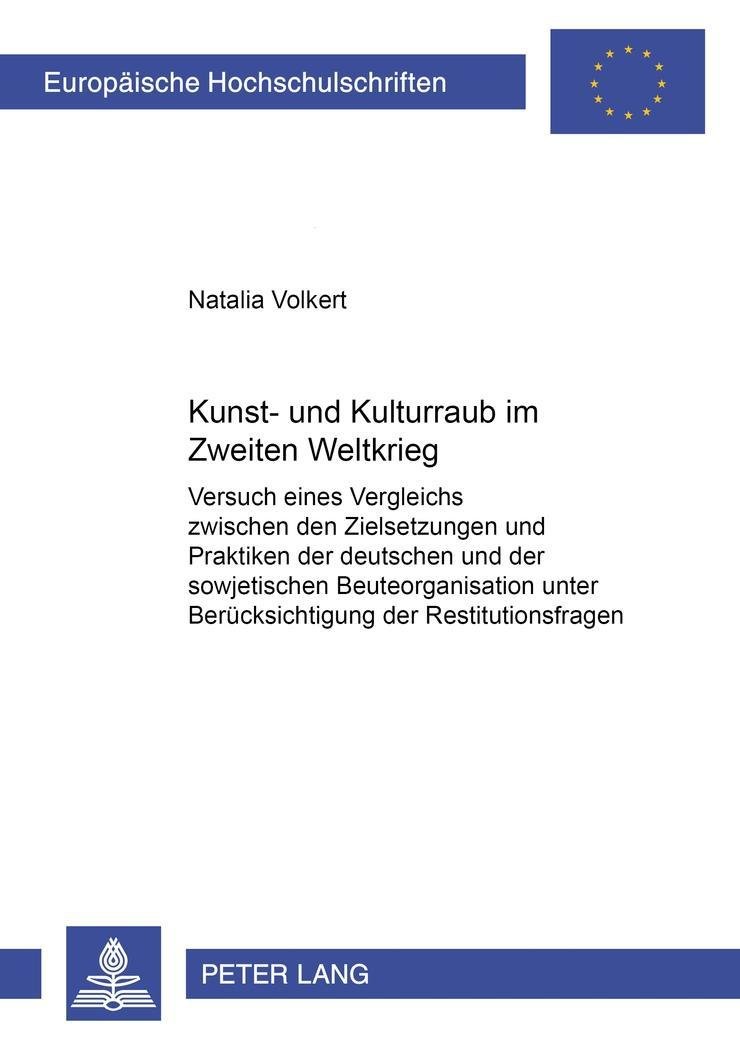 Europäische Hochschulschriften

Natalia Volkert

Kunst- und Kulturraub im Zweiten Weltkrieg

Versuch eines Vergleichs zwischen den Zielsetzungen und Praktiken der deutschen und der sowjetischen Beuteorganisation unter Berücksichtigung der Restitutionsfragen

PETER LANG